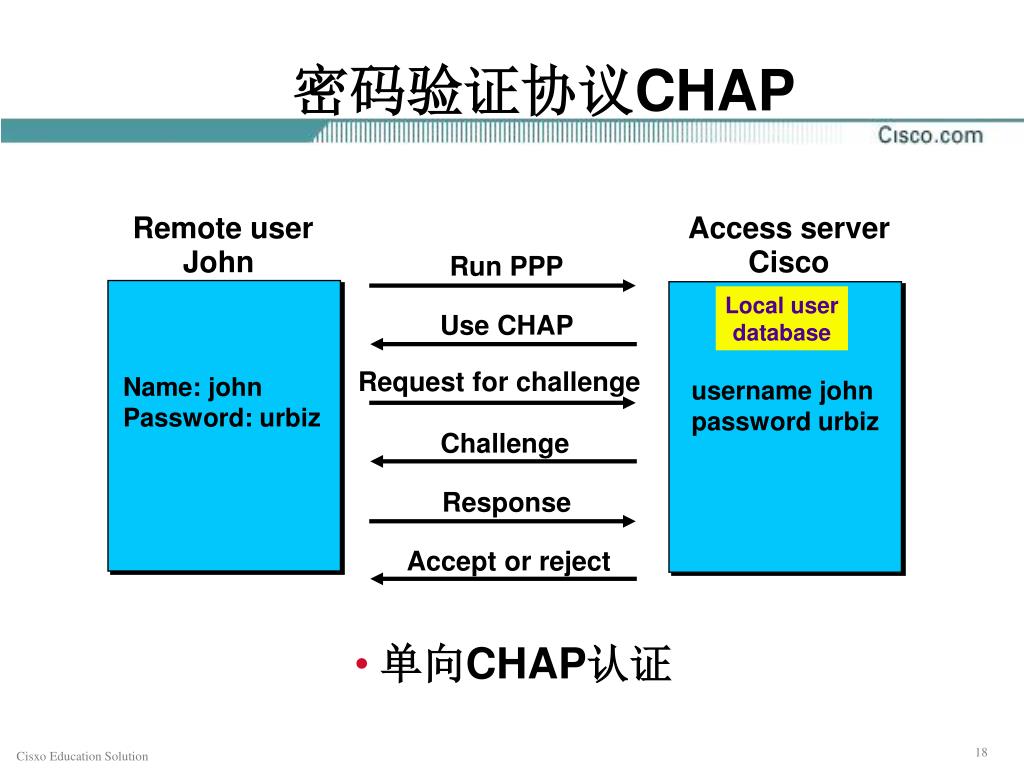 密码验证协议CHAP

Cisco.com

Remote user John

Name: john
Password: urbiz

Run PPP

Use CHAP

Request for challenge

Challenge

Response

Accept or reject

Access server Cisco

Local user database

username john
password urbiz

• 单向CHAP认证

Cisxo Education Solution

18